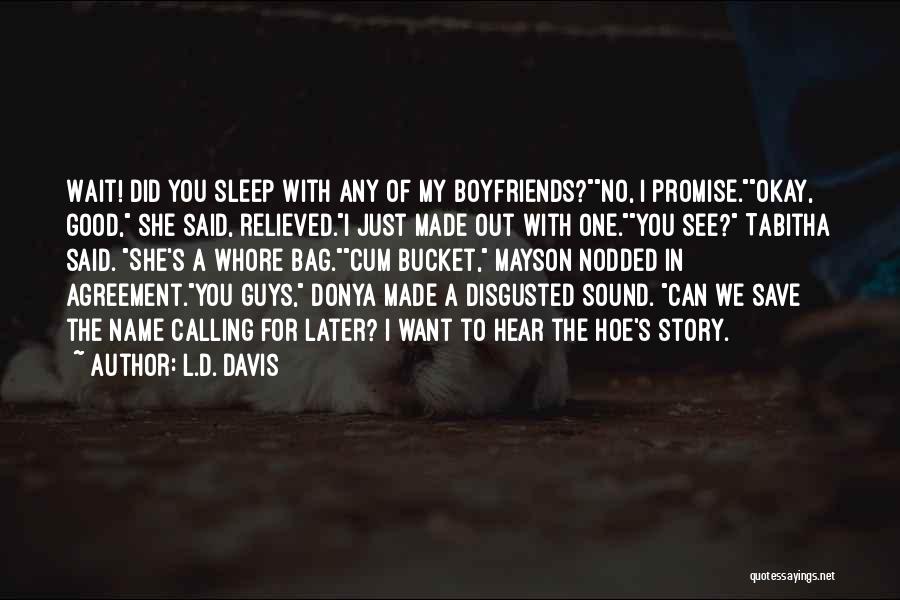 WAIT! DID YOU SLEEP WITH ANY OF MY BOYFRIENDS?""NO, I PROMISE.""OKAY, GOOD," SHE SAID, RELIEVED."I JUST MADE OUT WITH ONE.""YOU SEE?" TABITHA SAID. "SHE'S A WHORE BAG.""CUM BUCKET," MAYSON NODDED IN AGREEMENT."YOU GUYS," DONYA MADE A DISGUSTED SOUND. "CAN WE SAVE THE NAME CALLING FOR LATER? I WANT TO HEAR THE HOE'S STORY.

~ AUTHOR: L.D. DAVIS

quotessayings.net